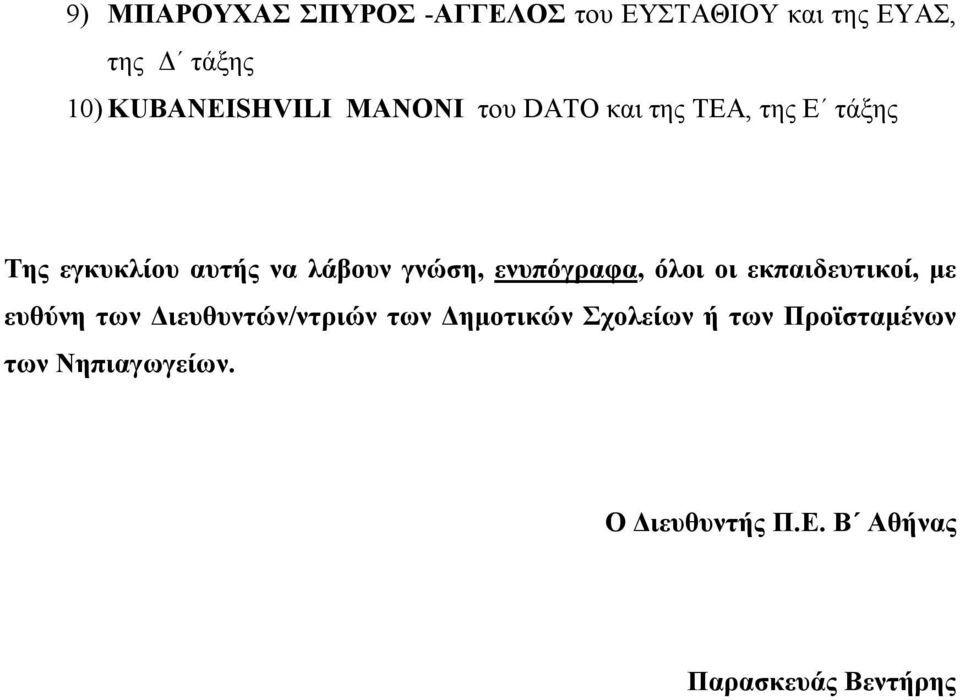 9) ΜΠΑΡΟΥΧΑΣ ΣΠΥΡΟΣ -ΑΓΓΕΛΟΣ του ΕΥΣΤΑΘΙΟΥ και της ΕΥΑΣ, της Δ΄ τάξης

10) KUBANEISHVILI MANONI του DATO και της TEA, της Ε΄ τάξης

Της εγκυκλίου αυτής να λάβουν γνώση, ενυπόγραφα, όλοι οι εκπαιδευτικοί, με ευθύνη των Διευθυντών/ντριών των Δημοτικών Σχολείων ή των Προϊσταμένων των Νηπιαγωγείων.

Ο Διευθυντής Π.Ε. Β΄ Αθήνας

Παρασκευάς Βεντήρης